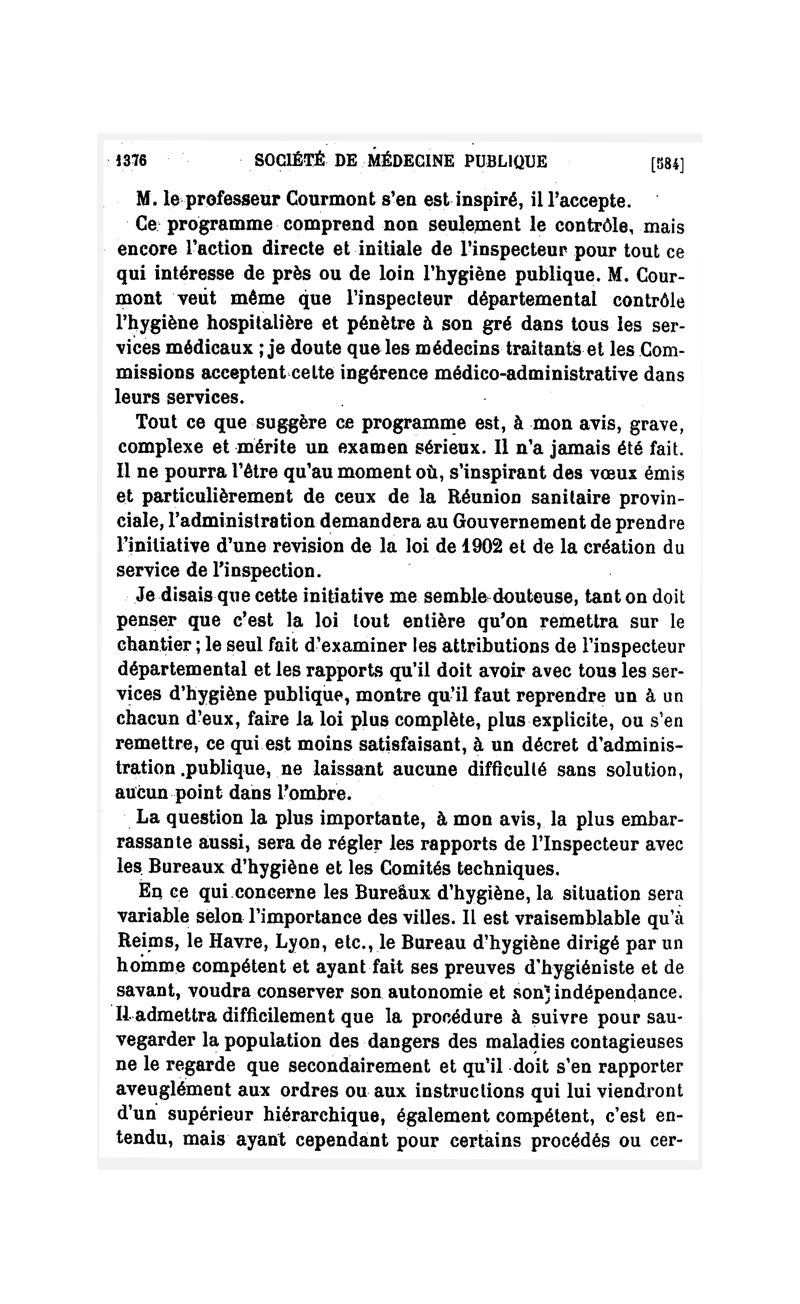 1376 SOCIÉTÉ DE MÉDECINE PUBLIQUE [584]

M. le professeur Courmont s'en est inspiré, il l'accepte.

Ce programme comprend non seulement le contrôle, mais encore l'action directe et initiale de l'inspecteur pour tout ce qui intéresse de près ou de loin l'hygiène publique. M. Courmont veut même que l'inspecteur départemental contrôle l'hygiène hospitalière et pénètre à son gré dans tous les services médicaux ; je doute que les médecins traitants et les Commissions acceptent cette ingérence médico-administrative dans leurs services.

Tout ce que suggère ce programme est, à mon avis, grave, complexe et mérite un examen sérieux. Il n'a jamais été fait. Il ne pourra l'être qu'au moment où, s'inspirant des vœux émis et particulièrement de ceux de la Réunion sanitaire provinciale, l'administration demandera au Gouvernement de prendre l'initiative d'une revision de la loi de 1902 et de la création du service de l'inspection.

Je disais que cette initiative me semble douteuse, tant on doit penser que c'est la loi tout entière qu'on remettra sur le chantier ; le seul fait d'examiner les attributions de l'inspecteur départemental et les rapports qu'il doit avoir avec tous les services d'hygiène publique, montre qu'il faut reprendre un à un chacun d'eux, faire la loi plus complète, plus explicite, ou s'en remettre, ce qui est moins satisfaisant, à un décret d'administration publique, ne laissant aucune difficulté sans solution, aucun point dans l'ombre.

La question la plus importante, à mon avis, la plus embarrassante aussi, sera de régler les rapports de l'Inspecteur avec les Bureaux d'hygiène et les Comités techniques.

En ce qui concerne les Bureaux d'hygiène, la situation sera variable selon l'importance des villes. Il est vraisemblable qu'à Reims, le Havre, Lyon, etc., le Bureau d'hygiène dirigé par un homme compétent et ayant fait ses preuves d'hygiéniste et de savant, voudra conserver son autonomie et son indépendance. Il admettra difficilement que la procédure à suivre pour sauvegarder la population des dangers des maladies contagieuses ne le regarde que secondairement et qu'il doit s'en rapporter aveuglément aux ordres ou aux instructions qui lui viendront d'un supérieur hiérarchique, également compétent, c'est entendu, mais ayant cependant pour certains procédés ou cer-